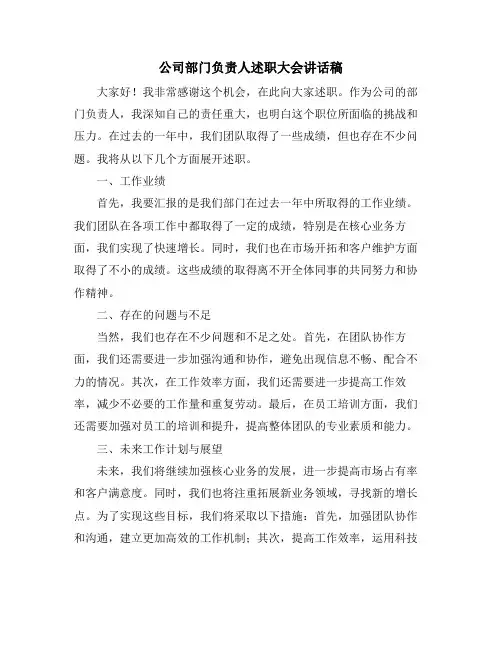 公司部门负责人述职大会讲话稿

大家好！我非常感谢这个机会，在此向大家述职。作为公司的部门负责人，我深知自己的责任重大，也明白这个职位所面临的挑战和压力。在过去的一年中，我们团队取得了一些成绩，但也存在不少问题。我将从以下几个方面展开述职。

一、工作业绩

首先，我要汇报的是我们部门在过去一年中所取得的工作业绩。我们团队在各项工作中都取得了一定的成绩，特别是在核心业务方面，我们实现了快速增长。同时，我们也在市场开拓和客户维护方面取得了不小的成绩。这些成绩的取得离不开全体同事的共同努力和协作精神。

二、存在的问题与不足

当然，我们也存在不少问题和不足之处。首先，在团队协作方面，我们还需要进一步加强沟通和协作，避免出现信息不畅、配合不力的情况。其次，在工作效率方面，我们还需要进一步提高工作效率，减少不必要的工作量和重复劳动。最后，在员工培训方面，我们还需要加强对员工的培训和提升，提高整体团队的专业素质和能力。

三、未来工作计划与展望

未来，我们将继续加强核心业务的发展，进一步提高市场占有率和客户满意度。同时，我们也将注重拓展新业务领域，寻找新的增长点。为了实现这些目标，我们将采取以下措施：首先，加强团队协作和沟通，建立更加高效的工作机制；其次，提高工作效率，运用科技